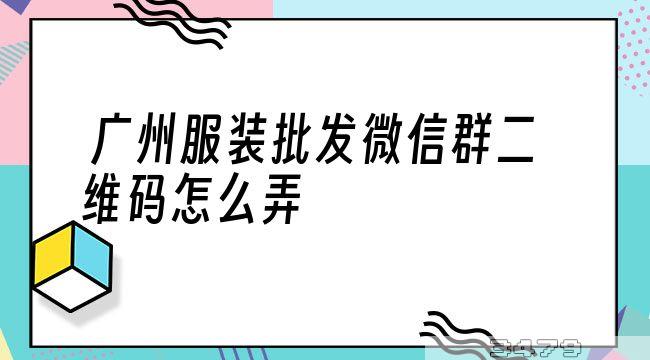 广州服装批发微信群二维码怎么弄

3479